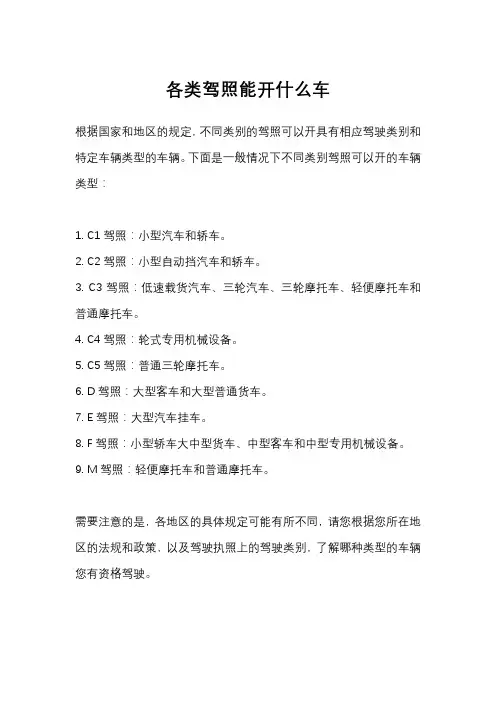 各类驾照能开什么车

根据国家和地区的规定，不同类别的驾照可以开具有相应驾驶类别和特定车辆类型的车辆。下面是一般情况下不同类别驾照可以开的车辆类型：

1. C1 驾照：小型汽车和轿车。
2. C2 驾照：小型自动挡汽车和轿车。
3. C3 驾照：低速载货汽车、三轮汽车、三轮摩托车、轻便摩托车和普通摩托车。
4. C4 驾照：轮式专用机械设备。
5. C5 驾照：普通三轮摩托车。
6. D 驾照：大型客车和大型普通货车。
7. E 驾照：大型汽车挂车。
8. F 驾照：小型轿车大中型货车、中型客车和中型专用机械设备。
9. M 驾照：轻便摩托车和普通摩托车。

需要注意的是，各地区的具体规定可能有所不同，请您根据您所在地区的法规和政策，以及驾驶执照上的驾驶类别，了解哪种类型的车辆您有资格驾驶。